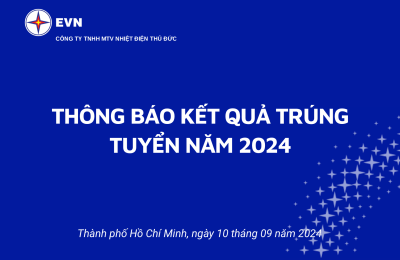 EVN
CÔNG TY TNHH MTV NHIỆT ĐIỆN THỦ ĐỨC

THÔNG BÁO KẾT QUẢ TRÚNG TUYỂN NĂM 2024

Thành phố Hồ Chí Minh, ngày 10 tháng 09 năm 2024